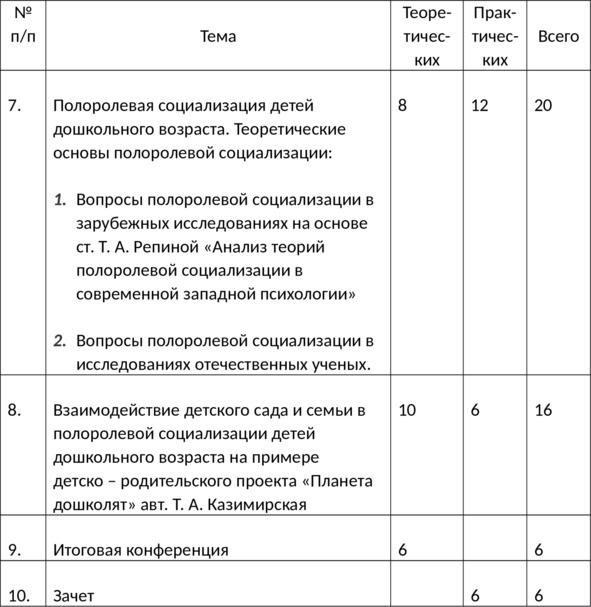 | № п/п | Тема | Теоретических | Практических | Всего |
|---|---|---|---|---|
| 7. | Полоролевая социализация детей дошкольного возраста. Теоретические основы полоролевой социализации: 1. Вопросы полоролевой социализации в зарубежных исследованиях на основе ст. Т. А. Репиной «Анализ теорий полоролевой социализации в современной западной психологии» 2. Вопросы полоролевой социализации в исследованиях отечественных ученых. | 8 | 12 | 20 |
| 8. | Взаимодействие детского сада и семьи в полоролевой социализации детей дошкольного возраста на примере детско – родительского проекта «Планета дошколят» авт. Т. А. Казимирская | 10 | 6 | 16 |
| 9. | Итоговая конференция | 6 | | 6 |
| 10. | Зачет | | 6 | 6 |